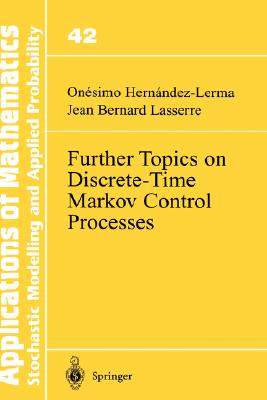 Applications of Mathematics
Stochastic Modelling and Applied Probability

42

Onésimo Hernández-Lerma
Jean Bernard Lasserre

Further Topics on Discrete-Time Markov Control Processes

Springer